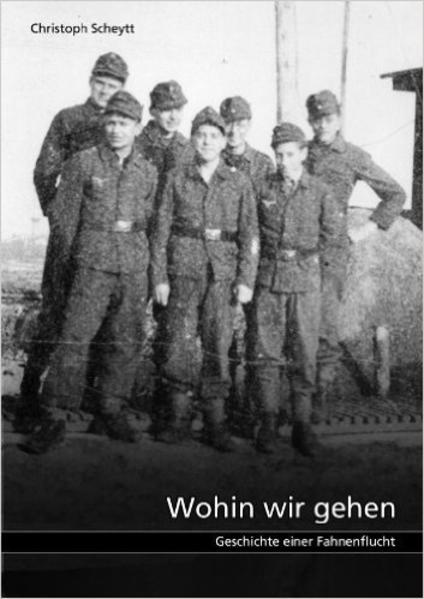 Christoph Scheytt

Wohin wir gehen

Geschichte einer Fahnenflucht